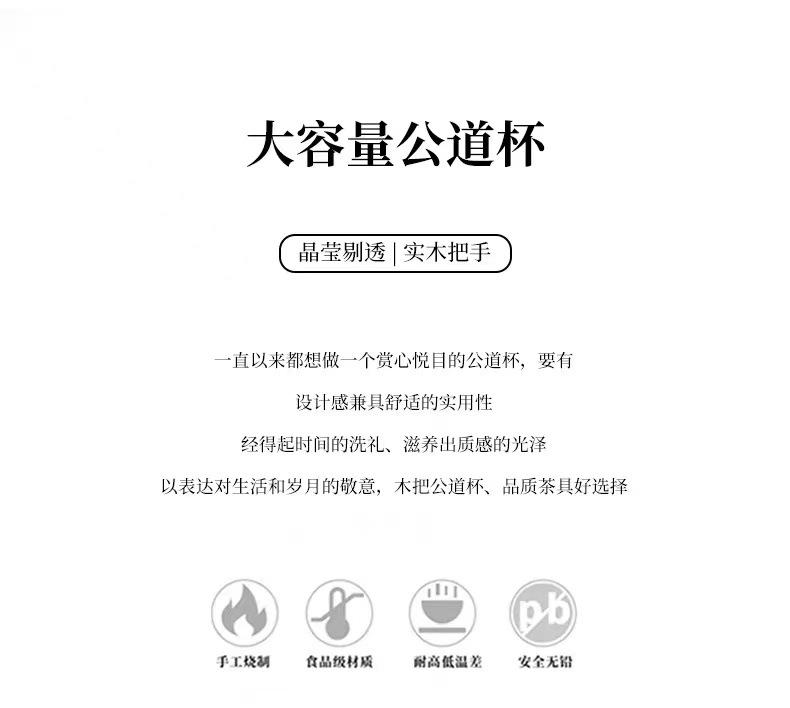 大容量公道杯

晶莹剔透 | 实木把手

一直以来都想做一个赏心悦目的公道杯，要有

设计感兼具舒适的实用性

经得起时间的洗礼、滋养出质感的光泽

以表达对生活和岁月的敬意，木把公道杯、品质茶具好选择

pb

手工烧制　食品级材质　耐高低温差　安全无铅